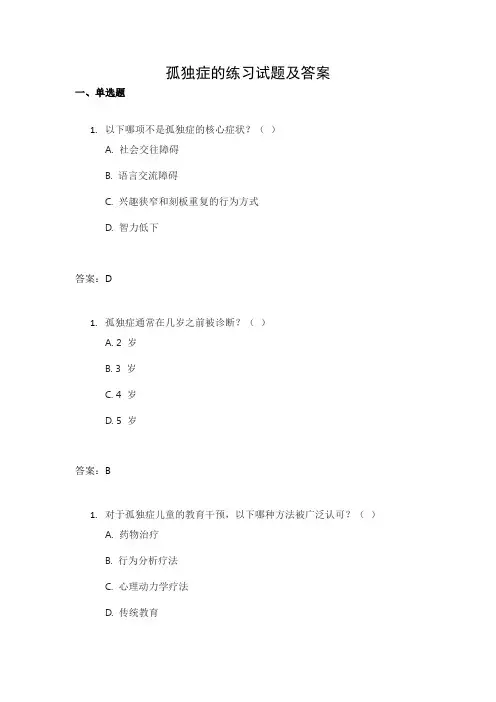 孤独症的练习试题及答案

一、单选题

1. 以下哪项不是孤独症的核心症状？（ ）

A. 社会交往障碍

B. 语言交流障碍

C. 兴趣狭窄和刻板重复的行为方式

D. 智力低下

答案：D

1. 孤独症通常在几岁之前被诊断？（ ）

A. 2 岁

B. 3 岁

C. 4 岁

D. 5 岁

答案：B

1. 对于孤独症儿童的教育干预，以下哪种方法被广泛认可？（ ）

A. 药物治疗

B. 行为分析疗法

C. 心理动力学疗法

D. 传统教育